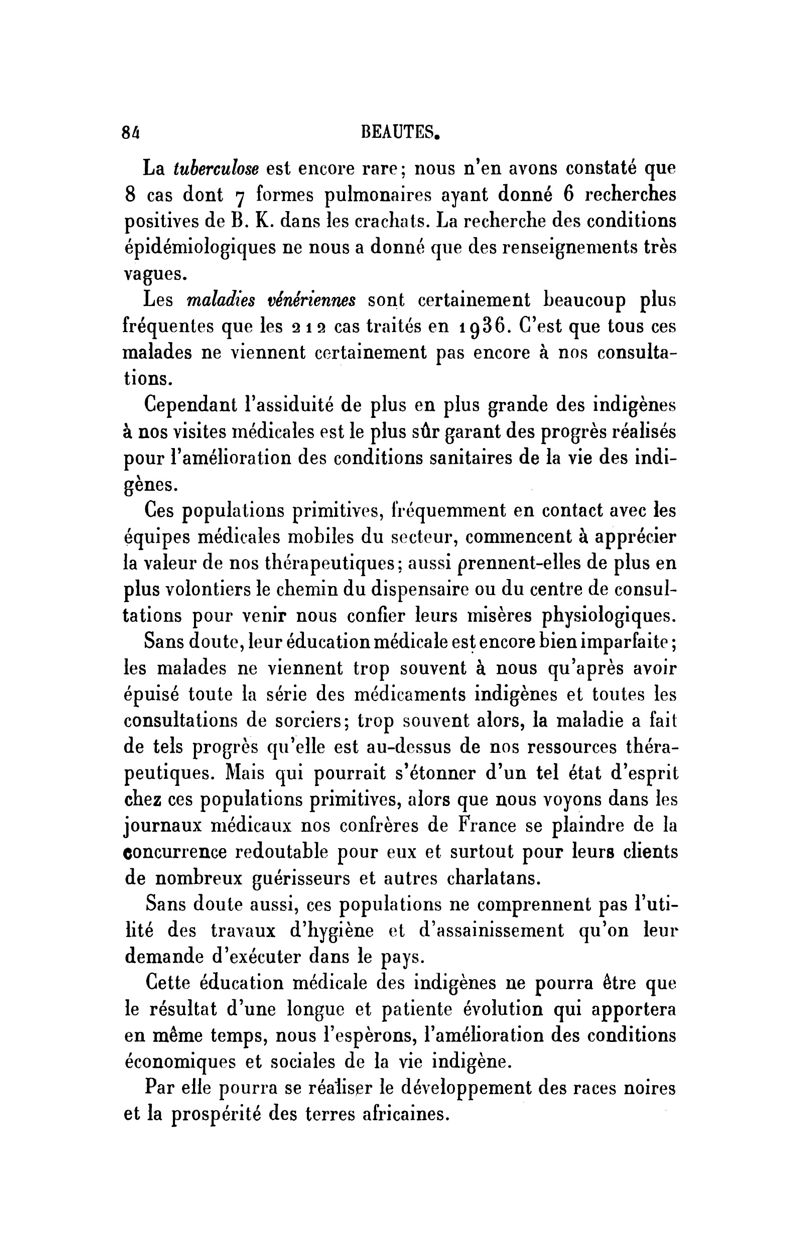 84 BEAUTES.

La tuberculose est encore rare; nous n'en avons constaté que 8 cas dont 7 formes pulmonaires ayant donné 6 recherches positives de B. K. dans les crachats. La recherche des conditions épidémiologiques ne nous a donné que des renseignements très vagues.

Les maladies vénériennes sont certainement beaucoup plus fréquentes que les 212 cas traités en 1936. C'est que tous ces malades ne viennent certainement pas encore à nos consultations.

Cependant l'assiduité de plus en plus grande des indigènes à nos visites médicales est le plus sûr garant des progrès réalisés pour l'amélioration des conditions sanitaires de la vie des indigènes.

Ces populations primitives, fréquemment en contact avec les équipes médicales mobiles du secteur, commencent à apprécier la valeur de nos thérapeutiques; aussi prennent-elles de plus en plus volontiers le chemin du dispensaire ou du centre de consultations pour venir nous confier leurs misères physiologiques.

Sans doute, leur éducation médicale est encore bien imparfaite; les malades ne viennent trop souvent à nous qu'après avoir épuisé toute la série des médicaments indigènes et toutes les consultations de sorciers; trop souvent alors, la maladie a fait de tels progrès qu'elle est au-dessus de nos ressources thérapeutiques. Mais qui pourrait s'étonner d'un tel état d'esprit chez ces populations primitives, alors que nous voyons dans les journaux médicaux nos confrères de France se plaindre de la concurrence redoutable pour eux et surtout pour leurs clients de nombreux guérisseurs et autres charlatans.

Sans doute aussi, ces populations ne comprennent pas l'utilité des travaux d'hygiène et d'assainissement qu'on leur demande d'exécuter dans le pays.

Cette éducation médicale des indigènes ne pourra être que le résultat d'une longue et patiente évolution qui apportera en même temps, nous l'espèrons, l'amélioration des conditions économiques et sociales de la vie indigène.

Par elle pourra se réaliser le développement des races noires et la prospérité des terres africaines.